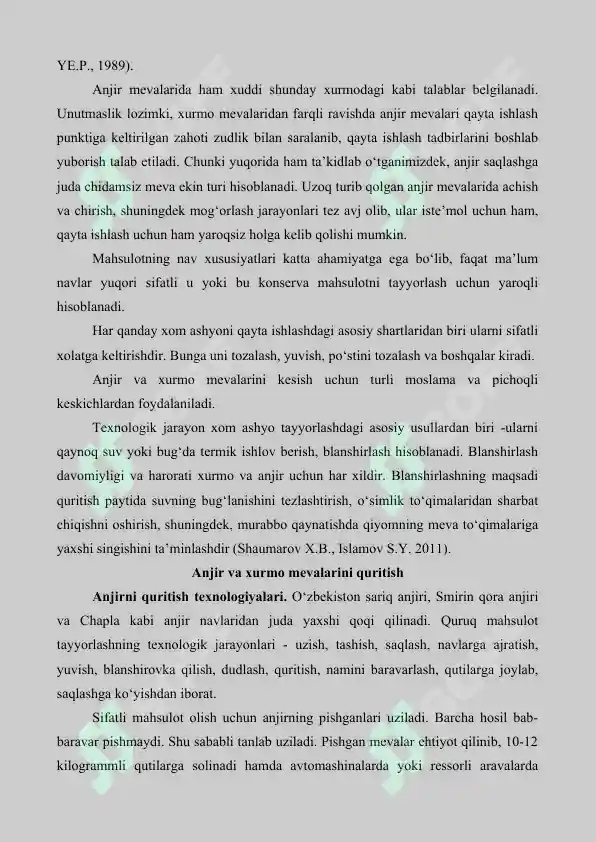 YE.P., 1989).

Anjir mevalarida ham xuddi shunday xurmodagi kabi talablar belgilanadi. Unutmaslik lozimki, xurmo mevalaridan farqli ravishda anjir mevalari qayta ishlash punktiga keltirilgan zahoti zudlik bilan saralanib, qayta ishlash tadbirlarini boshlab yuborish talab etiladi. Chunki yuqorida ham ta'kidlab o'tganimizdek, anjir saqlashga juda chidamsiz meva ekin turi hisoblanadi. Uzoq turib qolgan anjir mevalarida achish va chirish, shuningdek mog'orlash jarayonlari tez avj olib, ular iste'mol uchun ham, qayta ishlash uchun ham yaroqsiz holga kelib qolishi mumkin.

Mahsulotning nav xususiyatlari katta ahamiyatga ega bo'lib, faqat ma'lum navlar yuqori sifatli u yoki bu konserva mahsulotni tayyorlash uchun yaroqli hisoblanadi.

Har qanday xom ashyoni qayta ishlashdagi asosiy shartlaridan biri ularni sifatli xolatga keltirishdir. Bunga uni tozalash, yuvish, po'stini tozalash va boshqalar kiradi.

Anjir va xurmo mevalarini kesish uchun turli moslama va pichoqli keskichlardan foydalaniladi.

Texnologik jarayon xom ashyo tayyorlashdagi asosiy usullardan biri -ularni qaynoq suv yoki bug'da termik ishlov berish, blanshirlash hisoblanadi. Blanshirlash davomiyligi va harorati xurmo va anjir uchun har xildir. Blanshirlashning maqsadi quritish paytida suvning bug'lanishini tezlashtirish, o'simlik to'qimalaridan sharbat chiqishni oshirish, shuningdek, murabbo qaynatishda qiyomning meva to'qimalariga yaxshi singishini ta'minlashdir (Shaumarov X.B., Islamov S.Y. 2011).

Anjir va xurmo mevalarini quritish

Anjirni quritish texnologiyalari. O'zbekiston sariq anjiri, Smirin qora anjiri va Chapla kabi anjir navlaridan juda yaxshi qoqi qilinadi. Quruq mahsulot tayyorlashning texnologik jarayonlari - uzish, tashish, saqlash, navlarga ajratish, yuvish, blanshirovka qilish, dudlash, quritish, namini baravarlash, qutilarga joylab, saqlashga ko'yishdan iborat.

Sifatli mahsulot olish uchun anjirning pishganlari uziladi. Barcha hosil bab-baravar pishmaydi. Shu sababli tanlab uziladi. Pishgan mevalar ehtiyot qilinib, 10-12 kilogrammli qutilarga solinadi hamda avtomashinalarda yoki ressorli aravalarda